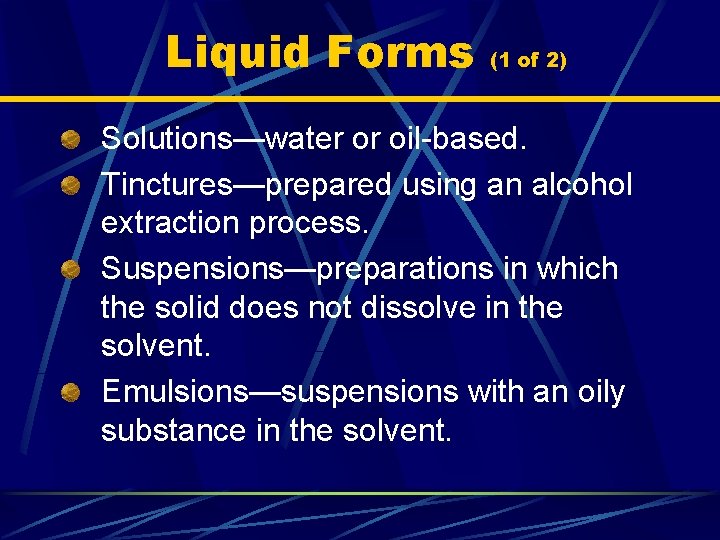 Liquid Forms (1 of 2)

• Solutions—water or oil-based.
• Tinctures—prepared using an alcohol extraction process.
• Suspensions—preparations in which the solid does not dissolve in the solvent.
• Emulsions—suspensions with an oily substance in the solvent.